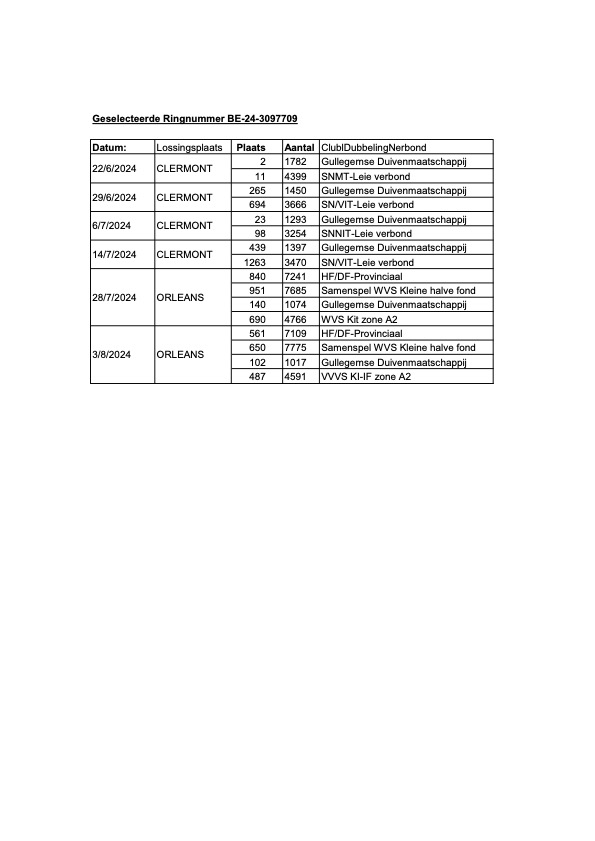 Geselecteerde Ringnummer BE-24-3097709

| Datum: | Lossingsplaats | Plaats | Aantal | ClublDubbelingNerbond |
|---|---|---|---|---|
| 22/6/2024 | CLERMONT | 2 | 1782 | Gullegemse Duivenmaatschappij |
| | | 11 | 4399 | SNMT-Leie verbond |
| 29/6/2024 | CLERMONT | 265 | 1450 | Gullegemse Duivenmaatschappij |
| | | 694 | 3666 | SN/VIT-Leie verbond |
| 6/7/2024 | CLERMONT | 23 | 1293 | Gullegemse Duivenmaatschappij |
| | | 98 | 3254 | SNNIT-Leie verbond |
| 14/7/2024 | CLERMONT | 439 | 1397 | Gullegemse Duivenmaatschappij |
| | | 1263 | 3470 | SN/VIT-Leie verbond |
| 28/7/2024 | ORLEANS | 840 | 7241 | HF/DF-Provinciaal |
| | | 951 | 7685 | Samenspel WVS Kleine halve fond |
| | | 140 | 1074 | Gullegemse Duivenmaatschappij |
| | | 690 | 4766 | WVS Kit zone A2 |
| 3/8/2024 | ORLEANS | 561 | 7109 | HF/DF-Provinciaal |
| | | 650 | 7775 | Samenspel WVS Kleine halve fond |
| | | 102 | 1017 | Gullegemse Duivenmaatschappij |
| | | 487 | 4591 | VVVS KI-IF zone A2 |